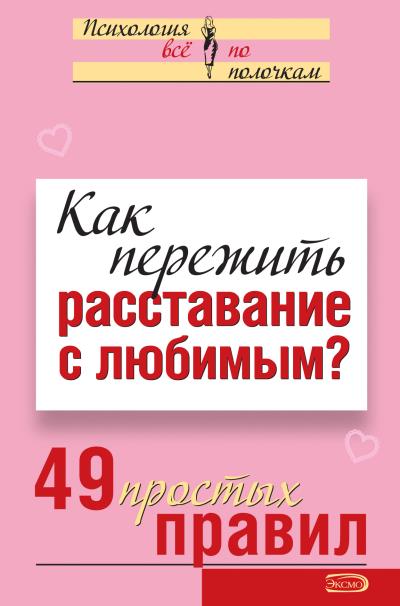 Психология всё по полочкам

Как пережить расставание с любимым?

49 простых правил

ЭКСМО